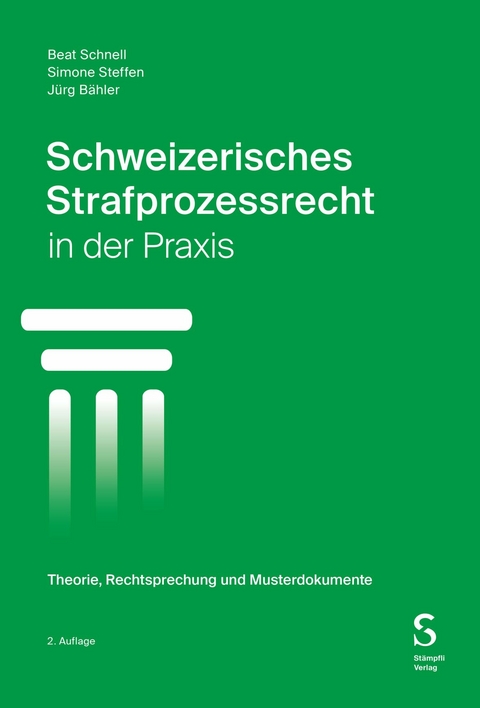 Beat Schnell
Simone Steffen
Jürg Bähler

Schweizerisches Strafprozessrecht in der Praxis

Theorie, Rechtsprechung und Musterdokumente

2. Auflage

S
Stämpfli Verlag